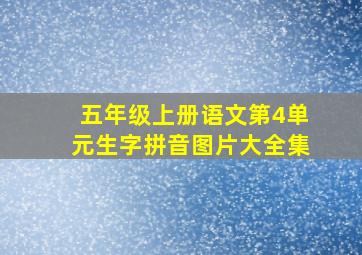 五年级上册语文第4单元生字拼音图片大全集